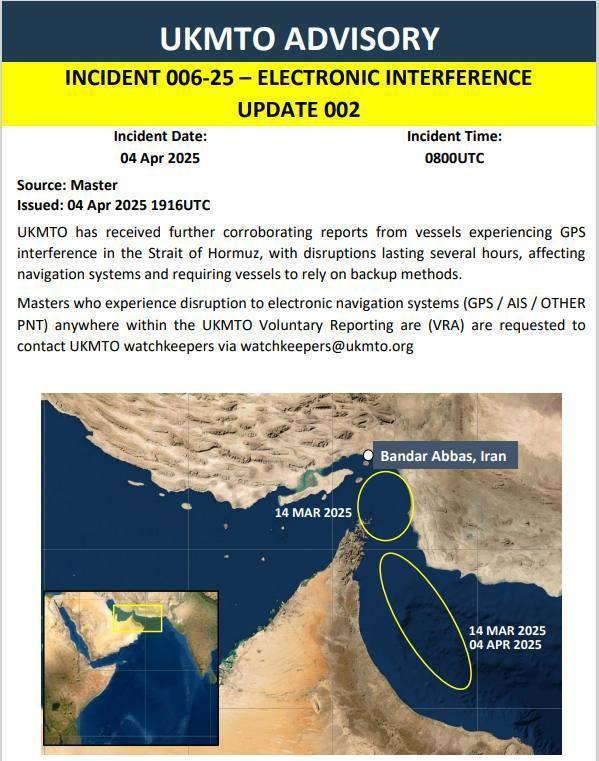 UKMTO ADVISORY

INCIDENT 006-25 – ELECTRONIC INTERFERENCE
UPDATE 002

Incident Date:
04 Apr 2025

Incident Time:
0800UTC

Source: Master
Issued: 04 Apr 2025 1916UTC

UKMTO has received further corroborating reports from vessels experiencing GPS interference in the Strait of Hormuz, with disruptions lasting several hours, affecting navigation systems and requiring vessels to rely on backup methods.

Masters who experience disruption to electronic navigation systems (GPS / AIS / OTHER PNT) anywhere within the UKMTO Voluntary Reporting are (VRA) are requested to contact UKMTO watchkeepers via watchkeepers@ukmto.org

Bandar Abbas, Iran

14 MAR 2025

14 MAR 2025
04 APR 2025